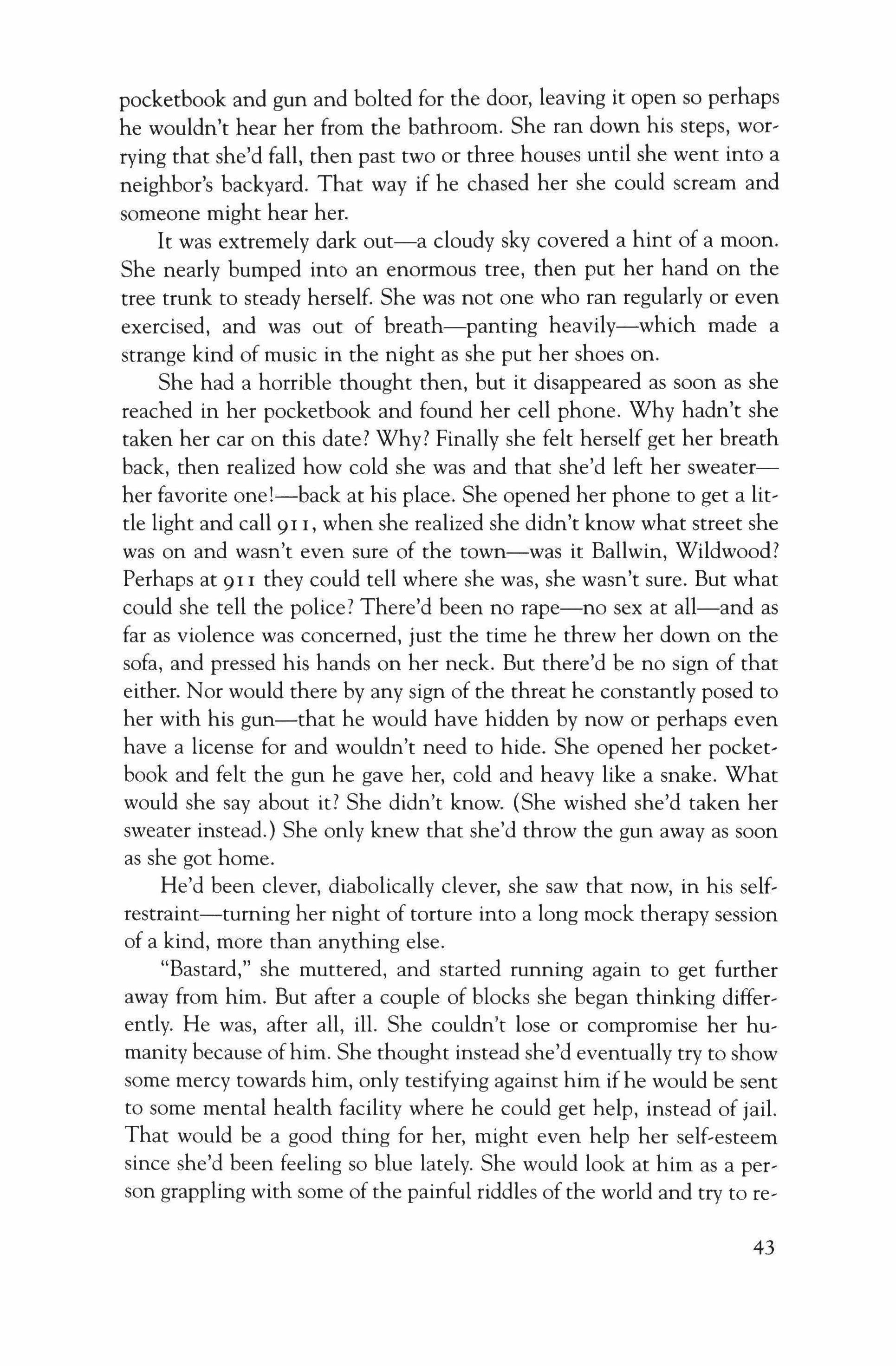 pocketbook and gun and bolted for the door, leaving it open so perhaps he wouldn't hear her from the bathroom. She ran down his steps, worrying that she'd fall, then past two or three houses until she went into a neighbor's backyard. That way if he chased her she could scream and someone might hear her.

It was extremely dark out—a cloudy sky covered a hint of a moon. She nearly bumped into an enormous tree, then put her hand on the tree trunk to steady herself. She was not one who ran regularly or even exercised, and was out of breath—panting heavily—which made a strange kind of music in the night as she put her shoes on.

She had a horrible thought then, but it disappeared as soon as she reached in her pocketbook and found her cell phone. Why hadn't she taken her car on this date? Why? Finally she felt herself get her breath back, then realized how cold she was and that she'd left her sweater—her favorite one!—back at his place. She opened her phone to get a little light and call 911, when she realized she didn't know what street she was on and wasn't even sure of the town—was it Ballwin, Wildwood? Perhaps at 911 they could tell where she was, she wasn't sure. But what could she tell the police? There'd been no rape—no sex at all—and as far as violence was concerned, just the time he threw her down on the sofa, and pressed his hands on her neck. But there'd be no sign of that either. Nor would there by any sign of the threat he constantly posed to her with his gun—that he would have hidden by now or perhaps even have a license for and wouldn't need to hide. She opened her pocketbook and felt the gun he gave her, cold and heavy like a snake. What would she say about it? She didn't know. (She wished she'd taken her sweater instead.) She only knew that she'd throw the gun away as soon as she got home.

He'd been clever, diabolically clever, she saw that now, in his self-restraint—turning her night of torture into a long mock therapy session of a kind, more than anything else.

"Bastard," she muttered, and started running again to get further away from him. But after a couple of blocks she began thinking differently. He was, after all, ill. She couldn't lose or compromise her humanity because of him. She thought instead she'd eventually try to show some mercy towards him, only testifying against him if he would be sent to some mental health facility where he could get help, instead of jail. That would be a good thing for her, might even help her self-esteem since she'd been feeling so blue lately. She would look at him as a person grappling with some of the painful riddles of the world and try to re-

43